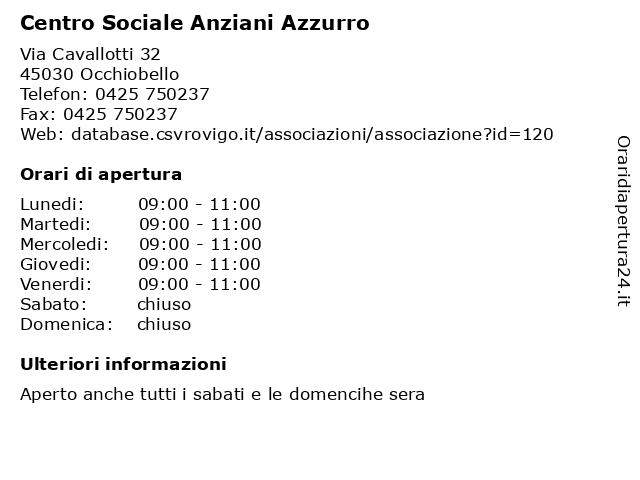 Centro Sociale Anziani Azzurro

Via Cavallotti 32
45030 Occhiobello
Telefon: 0425 750237
Fax: 0425 750237
Web: database.csvrovigo.it/associazioni/associazione?id=120

Orari di apertura

| | |
|---|---|
| Lunedi: | 09:00 - 11:00 |
| Martedi: | 09:00 - 11:00 |
| Mercoledi: | 09:00 - 11:00 |
| Giovedi: | 09:00 - 11:00 |
| Venerdi: | 09:00 - 11:00 |
| Sabato: | chiuso |
| Domenica: | chiuso |

Ulteriori informazioni

Aperto anche tutti i sabati e le domencihe sera

Oraridiapertura24.it